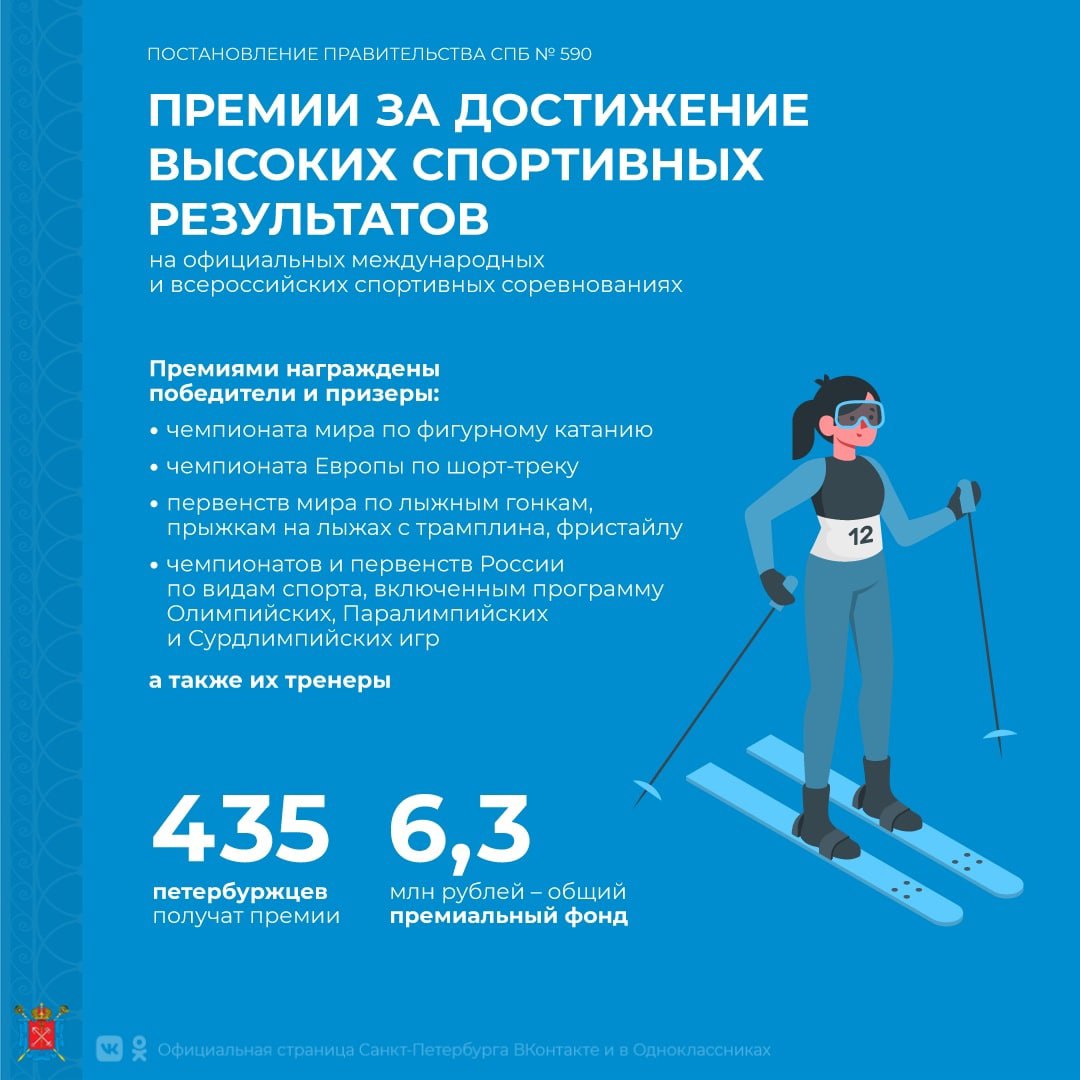 ПОСТАНОВЛЕНИЕ ПРАВИТЕЛЬСТВА СПБ № 590

ПРЕМИИ ЗА ДОСТИЖЕНИЕ ВЫСОКИХ СПОРТИВНЫХ РЕЗУЛЬТАТОВ

на официальных международных и всероссийских спортивных соревнованиях

Премиями награждены победители и призеры:

• чемпионата мира по фигурному катанию

• чемпионата Европы по шорт-треку

• первенств мира по лыжным гонкам, прыжкам на лыжах с трамплина, фристайлу

• чемпионатов и первенств России по видам спорта, включенным программу Олимпийских, Паралимпийских и Сурдлимпийских игр

а также их тренеры

12

435
петербуржцев получат премии

6,3
млн рублей – общий премиальный фонд

Официальная страница Санкт-Петербурга ВКонтакте и в Одноклассниках